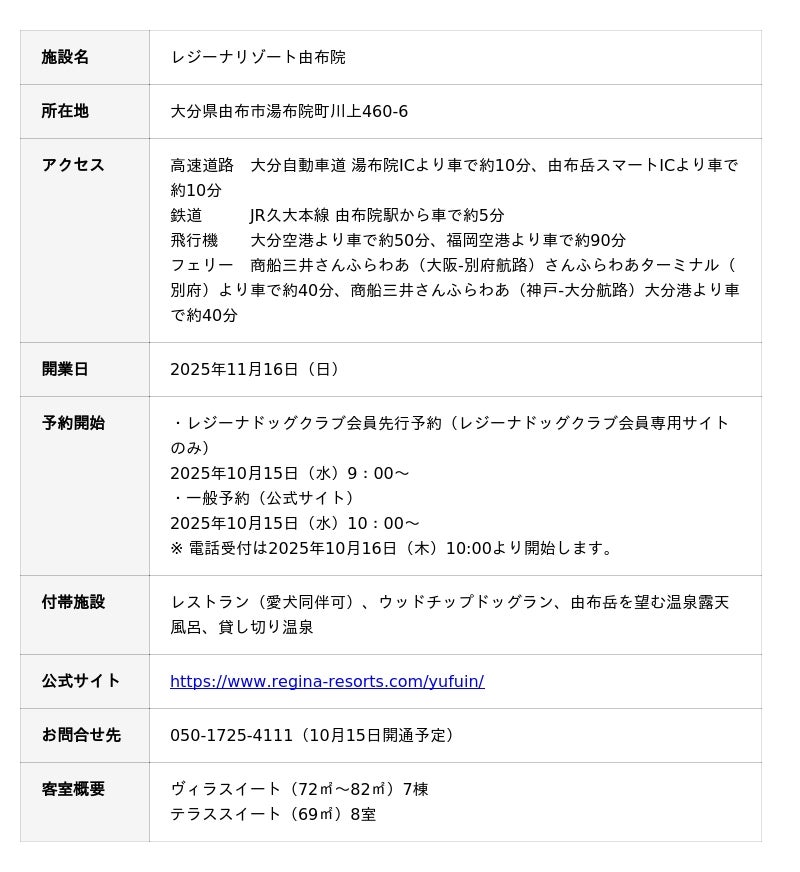 | 施設名 | レジーナリゾート由布院 |
|---|---|
| 所在地 | 大分県由布市湯布院町川上460-6 |
| アクセス | 高速道路　大分自動車道 湯布院ICより車で約10分、由布岳スマートICより車で約10分<br>鉄道　JR久大本線 由布院駅から車で約5分<br>飛行機　大分空港より車で約50分、福岡空港より車で約90分<br>フェリー　商船三井さんふらわあ（大阪-別府航路）さんふらわあターミナル（別府）より車で約40分、商船三井さんふらわあ（神戸-大分航路）大分港より車で約40分 |
| 開業日 | 2025年11月16日（日） |
| 予約開始 | ・レジーナドッグクラブ会員先行予約（レジーナドッグクラブ会員専用サイトのみ）<br>2025年10月15日（水）9：00～<br>・一般予約（公式サイト）<br>2025年10月15日（水）10：00～<br>※ 電話受付は2025年10月16日（木）10:00より開始します。 |
| 付帯施設 | レストラン（愛犬同伴可）、ウッドチップドッグラン、由布岳を望む温泉露天風呂、貸し切り温泉 |
| 公式サイト | https://www.regina-resorts.com/yufuin/ |
| お問合せ先 | 050-1725-4111（10月15日開通予定） |
| 客室概要 | ヴィラスイート（72㎡～82㎡）7棟<br>テラススイート（69㎡）8室 |